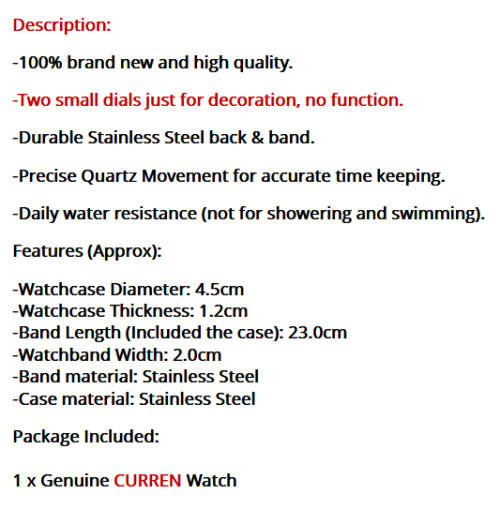 Description:

-100% brand new and high quality.

-Two small dials just for decoration, no function.

-Durable Stainless Steel back & band.

-Precise Quartz Movement for accurate time keeping.

-Daily water resistance (not for showering and swimming).

Features (Approx):

-Watchcase Diameter: 4.5cm
-Watchcase Thickness: 1.2cm
-Band Length (Included the case): 23.0cm
-Watchband Width: 2.0cm
-Band material: Stainless Steel
-Case material: Stainless Steel

Package Included:

1 x Genuine CURREN Watch